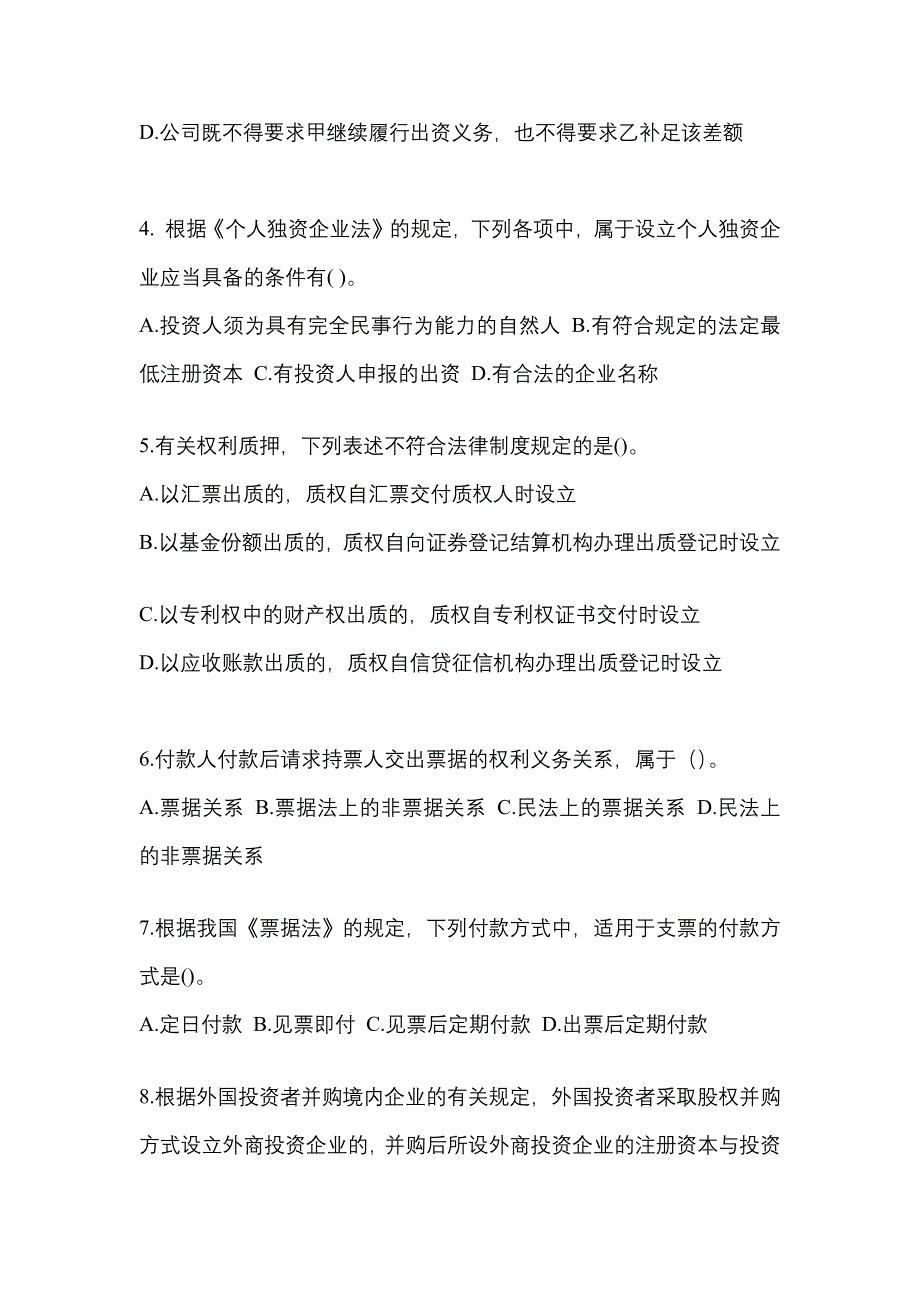 D.公司既不得要求甲继续履行出资义务，也不得要求乙补足该差额

4. 根据《个人独资企业法》的规定，下列各项中，属于设立个人独资企业应当具备的条件有( )。

A.投资人须为具有完全民事行为能力的自然人 B.有符合规定的法定最低注册资本 C.有投资人申报的出资 D.有合法的企业名称

5.有关权利质押，下列表述不符合法律制度规定的是()。

A.以汇票出质的，质权自汇票交付质权人时设立

B.以基金份额出质的，质权自向证券登记结算机构办理出质登记时设立

C.以专利权中的财产权出质的，质权自专利权证书交付时设立

D.以应收账款出质的，质权自信贷征信机构办理出质登记时设立

6.付款人付款后请求持票人交出票据的权利义务关系，属于（）。

A.票据关系 B.票据法上的非票据关系 C.民法上的票据关系 D.民法上的非票据关系

7.根据我国《票据法》的规定，下列付款方式中，适用于支票的付款方式是()。

A.定日付款 B.见票即付 C.见票后定期付款 D.出票后定期付款

8.根据外国投资者并购境内企业的有关规定，外国投资者采取股权并购方式设立外商投资企业的，并购后所设外商投资企业的注册资本与投资